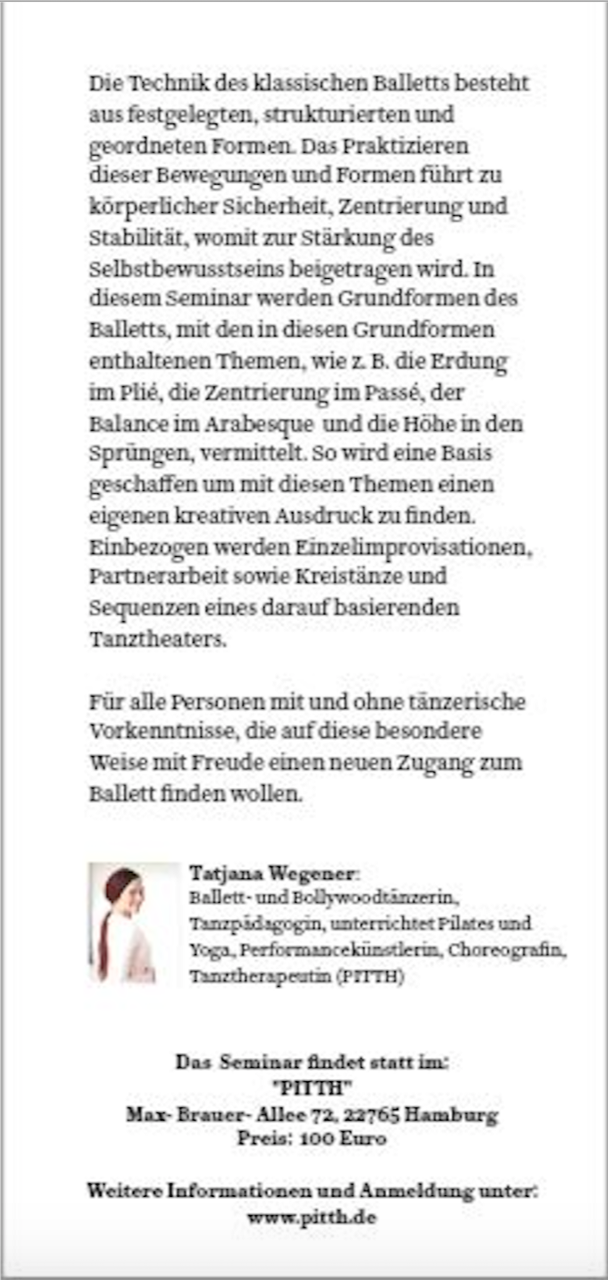 Die Technik des klassischen Balletts besteht aus festgelegten, strukturierten und geordneten Formen. Das Praktizieren dieser Bewegungen und Formen führt zu körperlicher Sicherheit, Zentrierung und Stabilität, womit zur Stärkung des Selbstbewusstseins beigetragen wird. In diesem Seminar werden Grundformen des Balletts, mit den in diesen Grundformen enthaltenen Themen, wie z. B. die Erdung im Plié, die Zentrierung im Passé, der Balance im Arabesque und die Höhe in den Sprüngen, vermittelt. So wird eine Basis geschaffen um mit diesen Themen einen eigenen kreativen Ausdruck zu finden. Einbezogen werden Einzelimprovisationen, Partnerarbeit sowie Kreistänze und Sequenzen eines darauf basierenden Tanztheaters.

Für alle Personen mit und ohne tänzerische Vorkenntnisse, die auf diese besondere Weise mit Freude einen neuen Zugang zum Ballett finden wollen.

Tatjana Wegener:
Ballett- und Bollywoodtänzerin, Tanzpädagogin, unterrichtet Pilates und Yoga, Performancekünstlerin, Choreografin, Tanztherapeutin (PITTH)

Das Seminar findet statt im:
"PITTH"
Max- Brauer- Allee 72, 22765 Hamburg
Preis: 100 Euro

Weitere Informationen und Anmeldung unter:
www.pitth.de